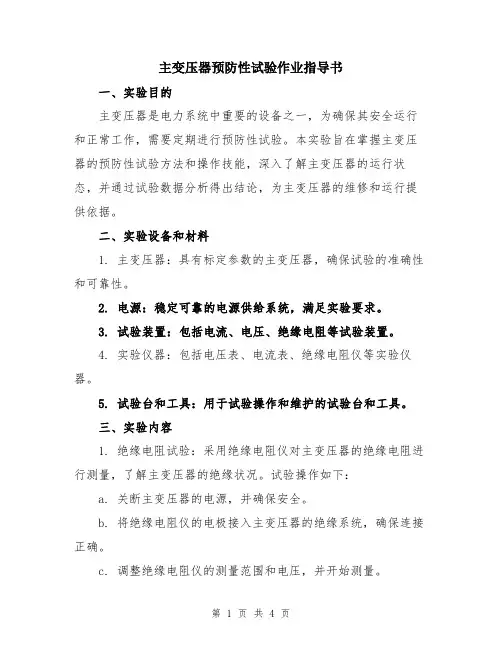 主变压器预防性试验作业指导书

一、实验目的

主变压器是电力系统中重要的设备之一，为确保其安全运行和正常工作，需要定期进行预防性试验。本实验旨在掌握主变压器的预防性试验方法和操作技能，深入了解主变压器的运行状态，并通过试验数据分析得出结论，为主变压器的维修和运行提供依据。

二、实验设备和材料

1. 主变压器：具有标定参数的主变压器，确保试验的准确性和可靠性。

2. 电源：稳定可靠的电源供给系统，满足实验要求。

3. 试验装置：包括电流、电压、绝缘电阻等试验装置。

4. 实验仪器：包括电压表、电流表、绝缘电阻仪等实验仪器。

5. 试验台和工具：用于试验操作和维护的试验台和工具。

三、实验内容

1. 绝缘电阻试验：采用绝缘电阻仪对主变压器的绝缘电阻进行测量，了解主变压器的绝缘状况。试验操作如下：

a. 关断主变压器的电源，并确保安全。

b. 将绝缘电阻仪的电极接入主变压器的绝缘系统，确保连接正确。

c. 调整绝缘电阻仪的测量范围和电压，并开始测量。

第 1 页 共 4 页